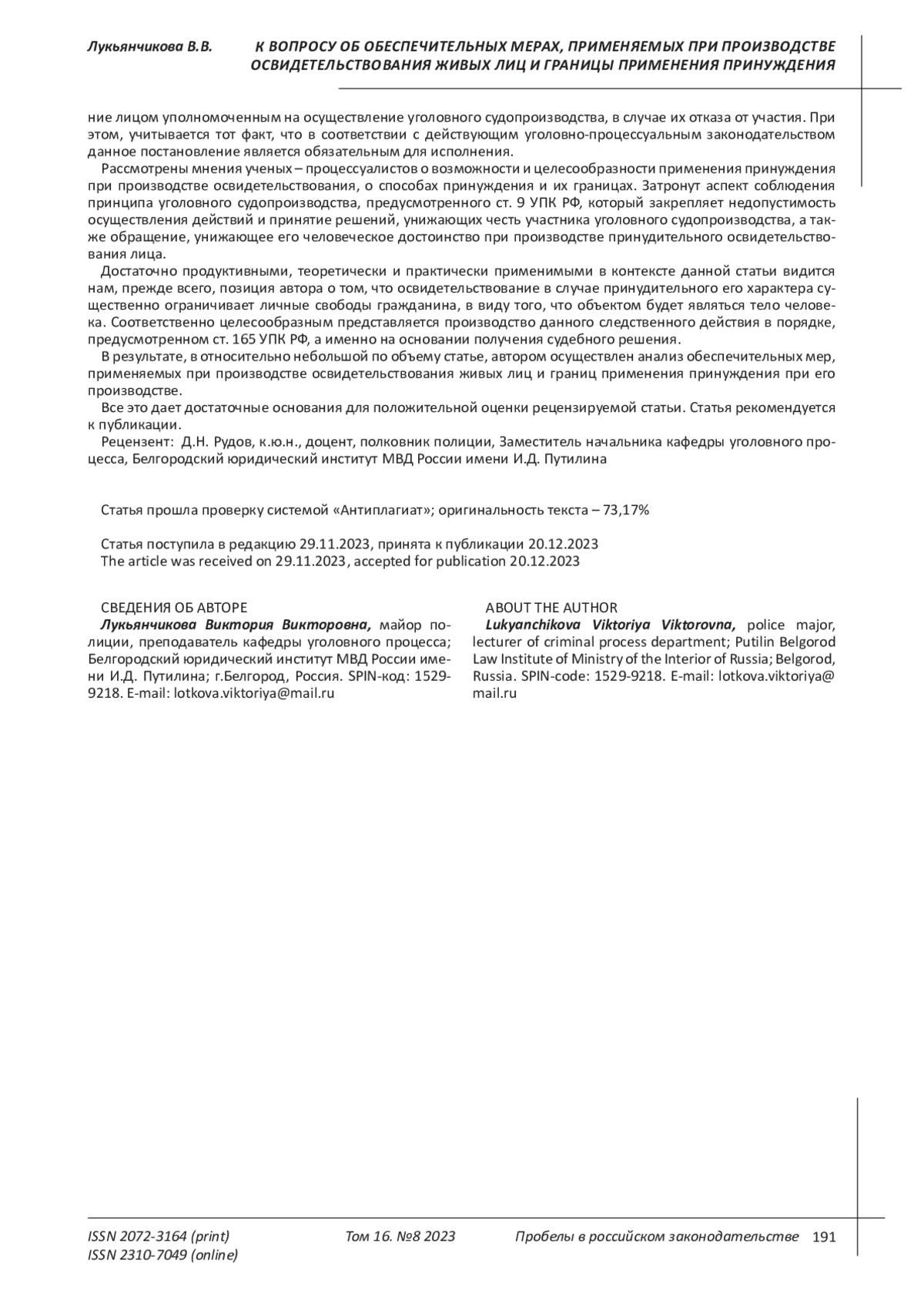 Лукьянчикова В.В. К ВОПРОСУ ОБ ОБЕСПЕЧИТЕЛЬНЫХ МЕРАХ, ПРИМЕНЯЕМЫХ ПРИ ПРОИЗВОДСТВЕ ОСВИДЕТЕЛЬСТВОВАНИЯ ЖИВЫХ ЛИЦ И ГРАНИЦЫ ПРИМЕНЕНИЯ ПРИНУЖДЕНИЯ

ние лицом уполномоченным на осуществление уголовного судопроизводства, в случае их отказа от участия. При этом, учитывается тот факт, что в соответствии с действующим уголовно-процессуальным законодательством данное постановление является обязательным для исполнения.

Рассмотрены мнения ученых – процессуалистов о возможности и целесообразности применения принуждения при производстве освидетельствования, о способах принуждения и их границах. Затронут аспект соблюдения принципа уголовного судопроизводства, предусмотренного ст. 9 УПК РФ, который закрепляет недопустимость осуществления действий и принятие решений, унижающих честь участника уголовного судопроизводства, а также обращение, унижающее его человеческое достоинство при производстве принудительного освидетельствования лица.

Достаточно продуктивными, теоретически и практически применимыми в контексте данной статьи видится нам, прежде всего, позиция автора о том, что освидетельствование в случае принудительного его характера существенно ограничивает личные свободы гражданина, в виду того, что объектом будет являться тело человека. Соответственно целесообразным представляется производство данного следственного действия в порядке, предусмотренном ст. 165 УПК РФ, а именно на основании получения судебного решения.

В результате, в относительно небольшой по объему статье, автором осуществлен анализ обеспечительных мер, применяемых при производстве освидетельствования живых лиц и границ применения принуждения при его производстве.

Все это дает достаточные основания для положительной оценки рецензируемой статьи. Статья рекомендуется к публикации.

Рецензент: Д.Н. Рудов, к.ю.н., доцент, полковник полиции, Заместитель начальника кафедры уголовного процесса, Белгородский юридический институт МВД России имени И.Д. Путилина

Статья прошла проверку системой «Антиплагиат»; оригинальность текста – 73,17%

Статья поступила в редакцию 29.11.2023, принята к публикации 20.12.2023
The article was received on 29.11.2023, accepted for publication 20.12.2023

СВЕДЕНИЯ ОБ АВТОРЕ
Лукьянчикова Виктория Викторовна, майор полиции, преподаватель кафедры уголовного процесса; Белгородский юридический институт МВД России имени И.Д. Путилина; г.Белгород, Россия. SPIN-код: 1529-9218. E-mail: lotkova.viktoriya@mail.ru

ABOUT THE AUTHOR
Lukyanchikova Viktoriya Viktorovna, police major, lecturer of criminal process department; Putilin Belgorod Law Institute of Ministry of the Interior of Russia; Belgorod, Russia. SPIN-code: 1529-9218. E-mail: lotkova.viktoriya@mail.ru

ISSN 2072-3164 (print)
ISSN 2310-7049 (online)
Том 16. №8 2023
Пробелы в российском законодательстве 191